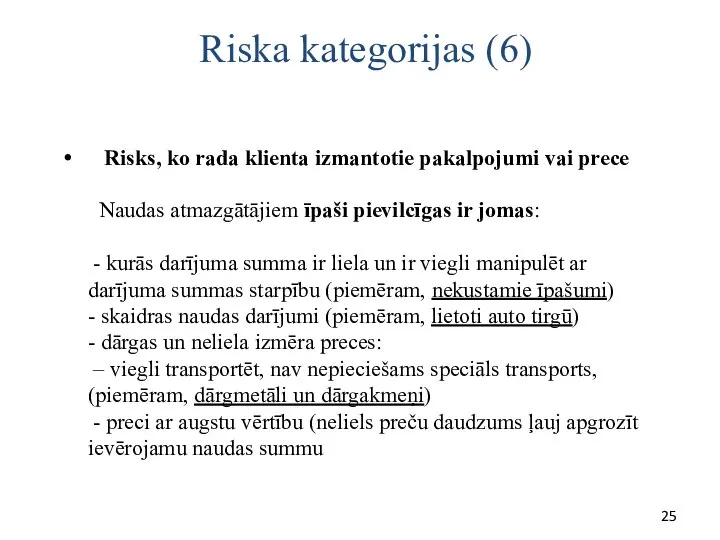 Riska kategorijas (6)

• Risks, ko rada klienta izmantotie pakalpojumi vai prece

Naudas atmazgātājiem īpaši pievilcīgas ir jomas:

- kurās darījuma summa ir liela un ir viegli manipulēt ar darījuma summas starpību (piemēram, nekustamie īpašumi)
- skaidras naudas darījumi (piemēram, lietoti auto tirgū)
- dārgas un neliela izmēra preces:
– viegli transportēt, nav nepieciešams speciāls transports, (piemēram, dārgmetāli un dārgakmeņi)
- preci ar augstu vērtību (neliels preču daudzums ļauj apgrozīt ievērojamu naudas summu

25